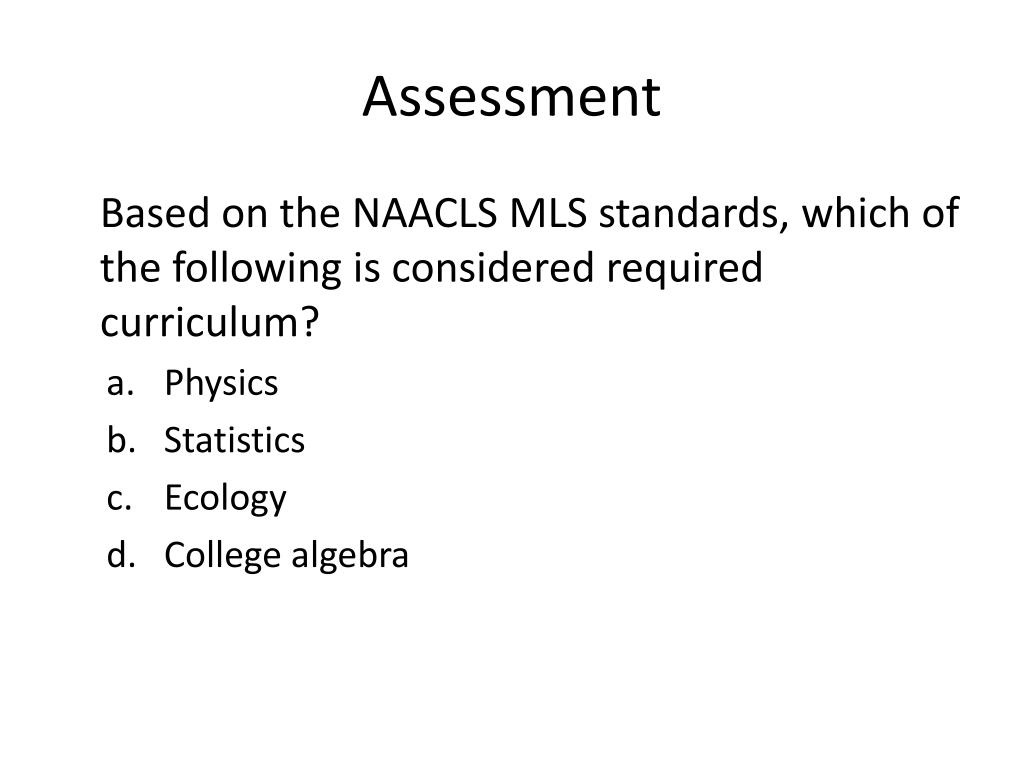 Assessment

Based on the NAACLS MLS standards, which of the following is considered required curriculum?

a. Physics
b. Statistics
c. Ecology
d. College algebra